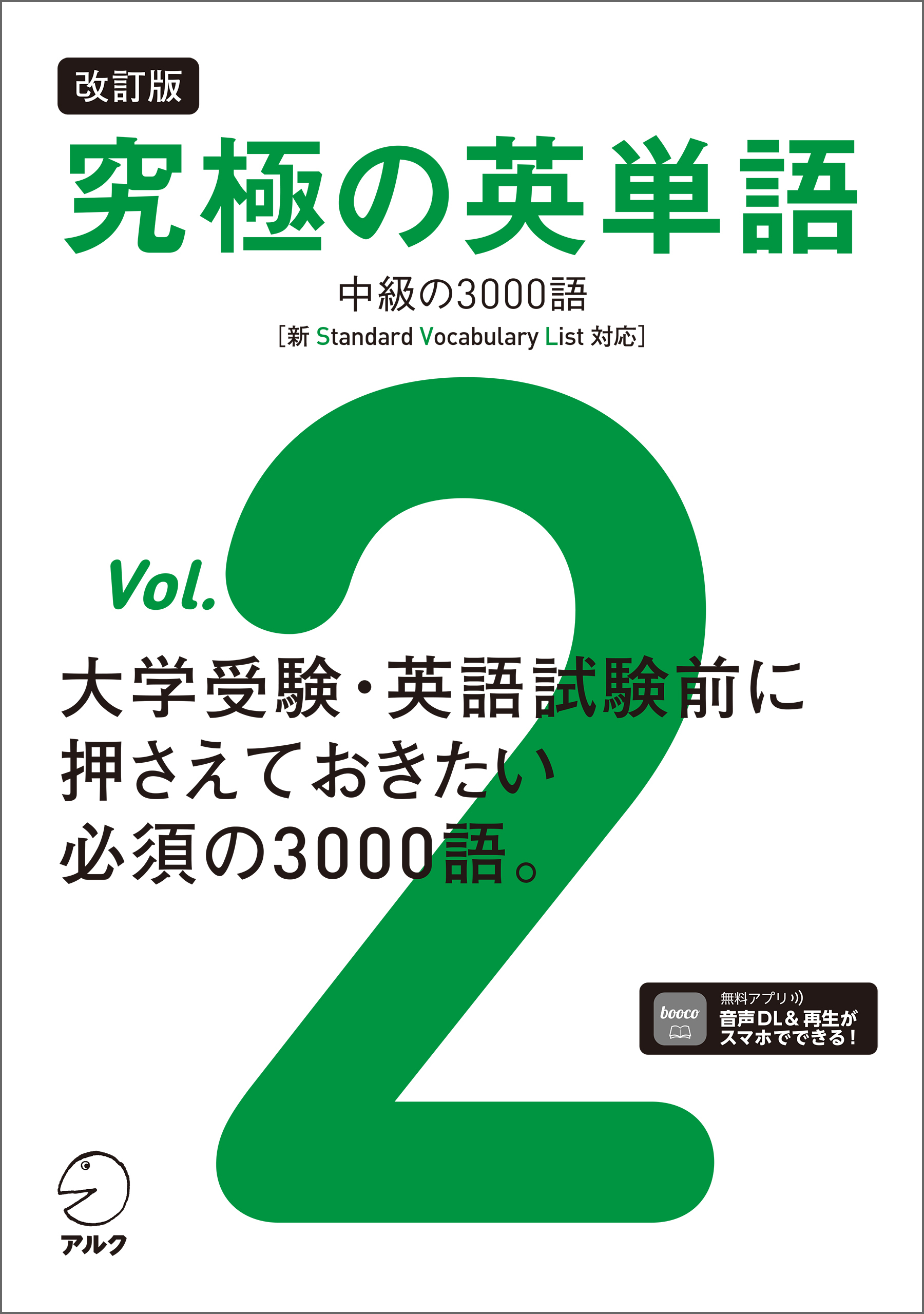 改訂版

究極の英単語

中級の3000語

[新 Standard Vocabulary List 対応]

Vol. 2

大学受験・英語試験前に
押さえておきたい
必須の3000語。

booco

無料アプリ
音声DL＆再生が
スマホでできる！

アルク